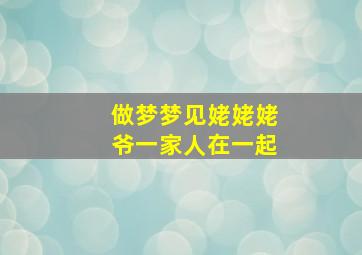 做梦梦见姥姥姥爷一家人在一起